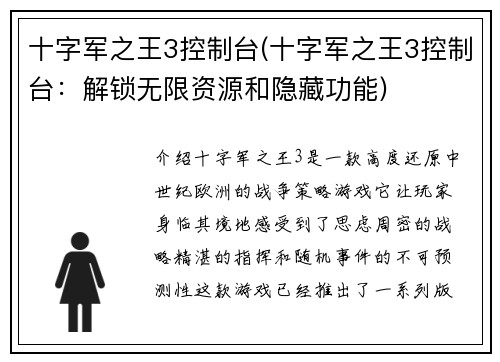 十字军之王3控制台(十字军之王3控制台：解锁无限资源和隐藏功能)

介绍十字军之王3是一款高度还原中世纪欧洲的战争策略游戏它让玩家身临其境地感受到了思虑周密的战略精湛的指挥和随机事件的不可预测性这款游戏已经推出了一系列版